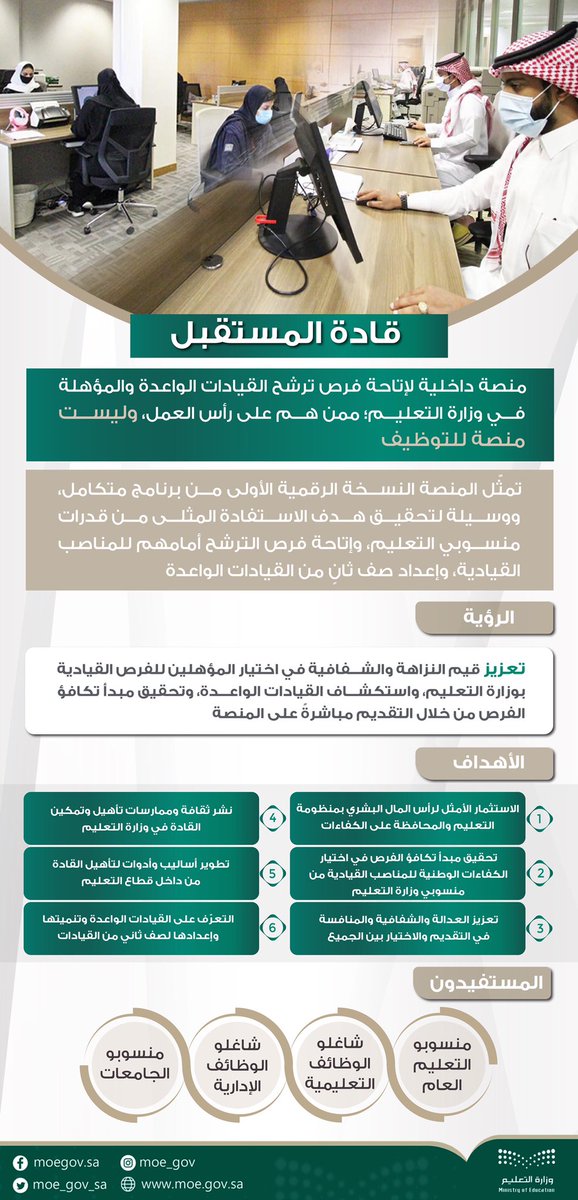 قادة المستقبل

منصة داخلية لإتاحة فرص ترشح القيادات الواعدة والمؤهلة في وزارة التعليم؛ ممن هم على رأس العمل، وليست منصة للتوظيف

تمثّل المنصة النسخة الرقمية الأولى من برنامج متكامل، ووسيلة لتحقيق هدف الاستفادة المثلى من قدرات منسوبي التعليم، وإتاحة فرص الترشح أمامهم للمناصب القيادية، وإعداد صف ثانٍ من القيادات الواعدة

الرؤية

تعزيز قيم النزاهة والشفافية في اختيار المؤهلين للفرص القيادية بوزارة التعليم، واستكشاف القيادات الواعدة، وتحقيق مبدأ تكافؤ الفرص من خلال التقديم مباشرةً على المنصة

الأهداف

1 الاستثمار الأمثل لرأس المال البشري بمنظومة التعليم والمحافظة على الكفاءات

2 تحقيق مبدأ تكافؤ الفرص في اختيار الكفاءات الوطنية للمناصب القيادية من منسوبي وزارة التعليم

3 تعزيز العدالة والشفافية والمنافسة في التقديم والاختيار بين الجميع

4 نشر ثقافة وممارسات تأهيل وتمكين القادة في وزارة التعليم

5 تطوير أساليب وأدوات لتأهيل القادة من داخل قطاع التعليم

6 التعرّف على القيادات الواعدة وتنميتها وإعدادها لصف ثاني من القيادات

المستفيدون

منسوبو التعليم العام

شاغلو الوظائف التعليمية

شاغلو الوظائف الإدارية

منسوبو الجامعات

moegov.sa
moe_gov
moe_gov_sa
www.moe.gov.sa
وزارة التعليم
Ministry of Education